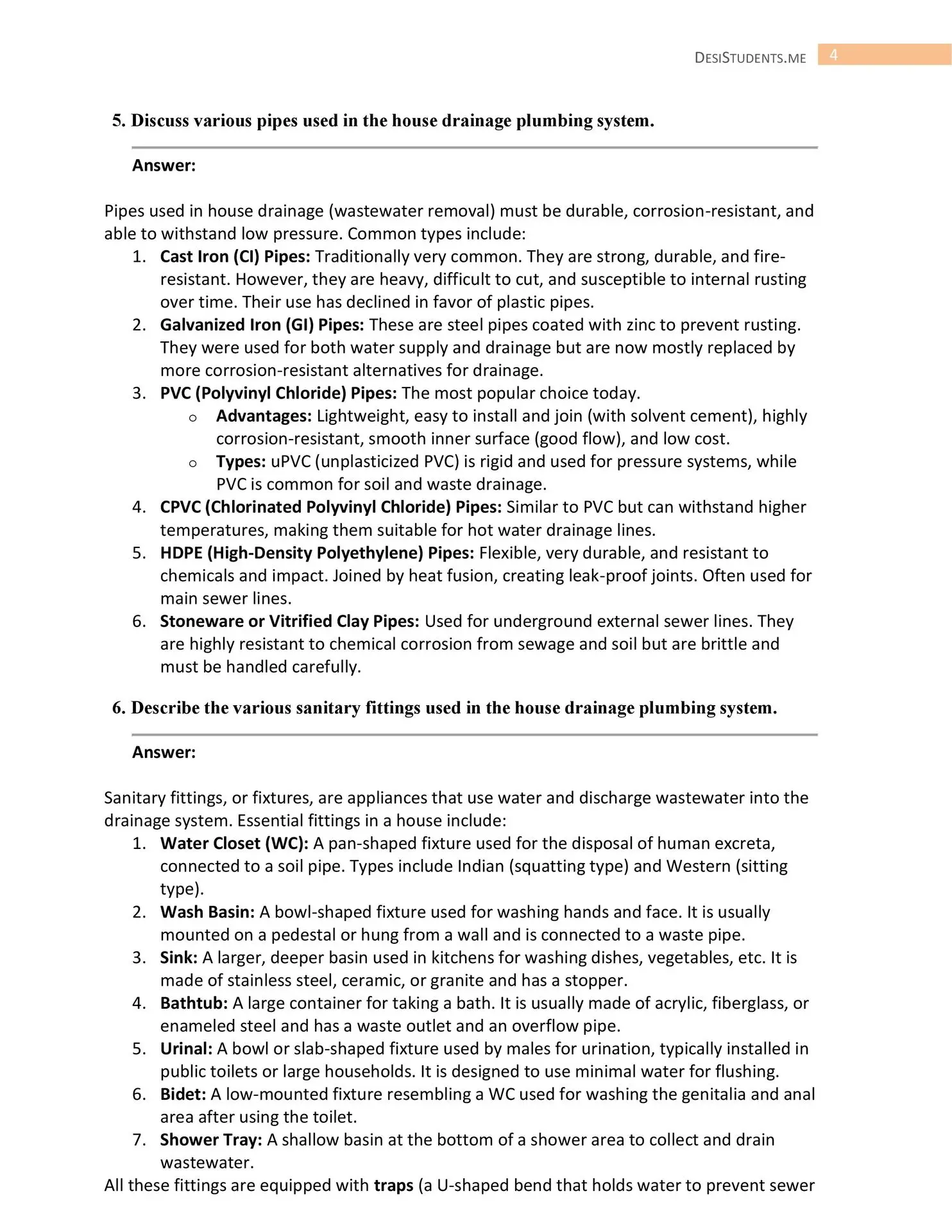 DESISTUDENTS.ME 4

5. Discuss various pipes used in the house drainage plumbing system.

Answer:

Pipes used in house drainage (wastewater removal) must be durable, corrosion-resistant, and able to withstand low pressure. Common types include:
1. Cast Iron (CI) Pipes: Traditionally very common. They are strong, durable, and fire-resistant. However, they are heavy, difficult to cut, and susceptible to internal rusting over time. Their use has declined in favor of plastic pipes.
2. Galvanized Iron (GI) Pipes: These are steel pipes coated with zinc to prevent rusting. They were used for both water supply and drainage but are now mostly replaced by more corrosion-resistant alternatives for drainage.
3. PVC (Polyvinyl Chloride) Pipes: The most popular choice today.
   o Advantages: Lightweight, easy to install and join (with solvent cement), highly corrosion-resistant, smooth inner surface (good flow), and low cost.
   o Types: uPVC (unplasticized PVC) is rigid and used for pressure systems, while PVC is common for soil and waste drainage.
4. CPVC (Chlorinated Polyvinyl Chloride) Pipes: Similar to PVC but can withstand higher temperatures, making them suitable for hot water drainage lines.
5. HDPE (High-Density Polyethylene) Pipes: Flexible, very durable, and resistant to chemicals and impact. Joined by heat fusion, creating leak-proof joints. Often used for main sewer lines.
6. Stoneware or Vitrified Clay Pipes: Used for underground external sewer lines. They are highly resistant to chemical corrosion from sewage and soil but are brittle and must be handled carefully.

6. Describe the various sanitary fittings used in the house drainage plumbing system.

Answer:

Sanitary fittings, or fixtures, are appliances that use water and discharge wastewater into the drainage system. Essential fittings in a house include:
1. Water Closet (WC): A pan-shaped fixture used for the disposal of human excreta, connected to a soil pipe. Types include Indian (squatting type) and Western (sitting type).
2. Wash Basin: A bowl-shaped fixture used for washing hands and face. It is usually mounted on a pedestal or hung from a wall and is connected to a waste pipe.
3. Sink: A larger, deeper basin used in kitchens for washing dishes, vegetables, etc. It is made of stainless steel, ceramic, or granite and has a stopper.
4. Bathtub: A large container for taking a bath. It is usually made of acrylic, fiberglass, or enameled steel and has a waste outlet and an overflow pipe.
5. Urinal: A bowl or slab-shaped fixture used by males for urination, typically installed in public toilets or large households. It is designed to use minimal water for flushing.
6. Bidet: A low-mounted fixture resembling a WC used for washing the genitalia and anal area after using the toilet.
7. Shower Tray: A shallow basin at the bottom of a shower area to collect and drain wastewater.
All these fittings are equipped with traps (a U-shaped bend that holds water to prevent sewer